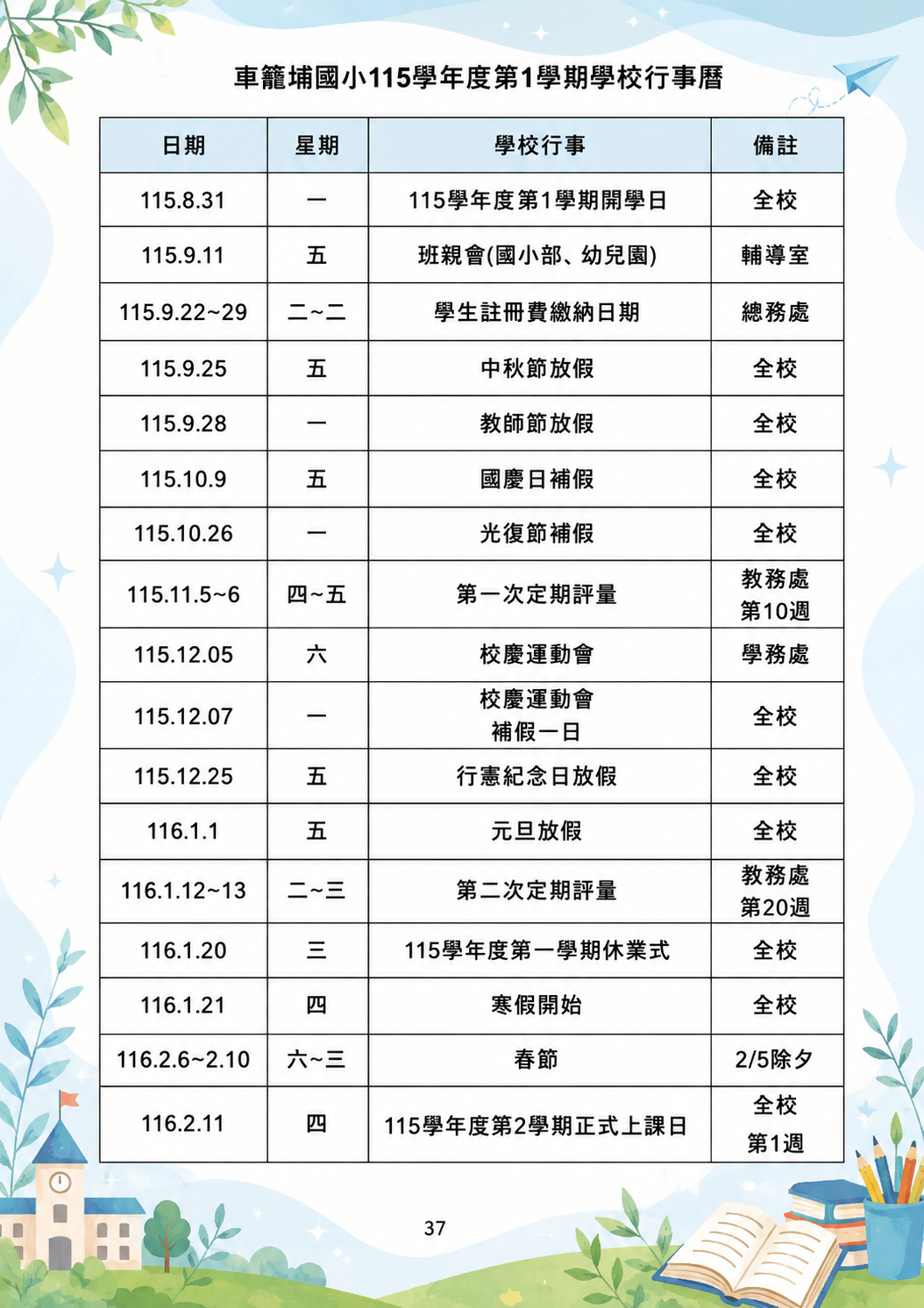 車籠埔國小115學年度第1學期學校行事曆

| 日期 | 星期 | 學校行事 | 備註 |
|---|---|---|---|
| 115.8.31 | 一 | 115學年度第1學期開學日 | 全校 |
| 115.9.11 | 五 | 班親會(國小部、幼兒園) | 輔導室 |
| 115.9.22~29 | 二~二 | 學生註冊費繳納日期 | 總務處 |
| 115.9.25 | 五 | 中秋節放假 | 全校 |
| 115.9.28 | 一 | 教師節放假 | 全校 |
| 115.10.9 | 五 | 國慶日補假 | 全校 |
| 115.10.26 | 一 | 光復節補假 | 全校 |
| 115.11.5~6 | 四~五 | 第一次定期評量 | 教務處 第10週 |
| 115.12.05 | 六 | 校慶運動會 | 學務處 |
| 115.12.07 | 一 | 校慶運動會 補假一日 | 全校 |
| 115.12.25 | 五 | 行憲紀念日放假 | 全校 |
| 116.1.1 | 五 | 元旦放假 | 全校 |
| 116.1.12~13 | 二~三 | 第二次定期評量 | 教務處 第20週 |
| 116.1.20 | 三 | 115學年度第一學期休業式 | 全校 |
| 116.1.21 | 四 | 寒假開始 | 全校 |
| 116.2.6~2.10 | 六~三 | 春節 | 2/5除夕 |
| 116.2.11 | 四 | 115學年度第2學期正式上課日 | 全校 第1週 |

37